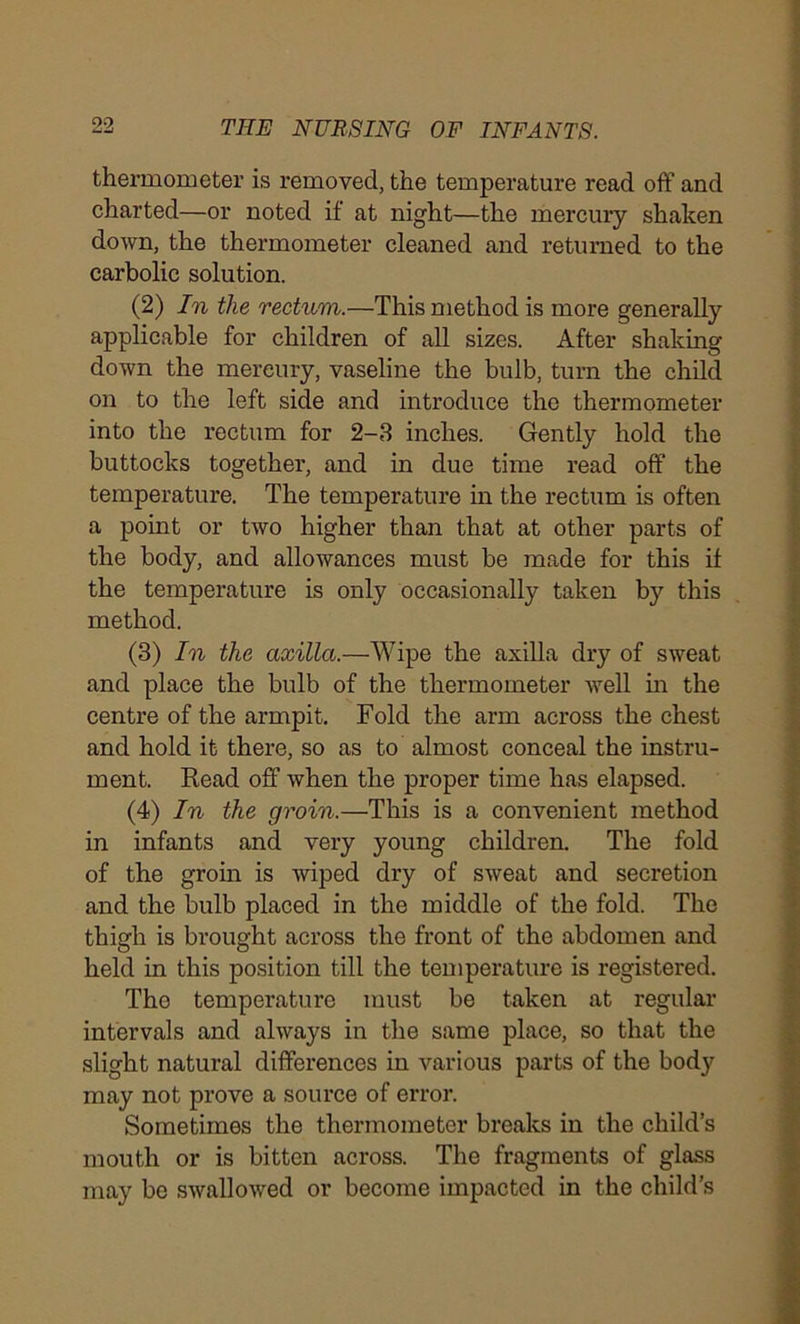 22 THE NURSING OF INFANTS.

thermometer is removed, the temperature read off and charted—or noted if at night—the mercury shaken down, the thermometer cleaned and returned to the carbolic solution.

(2) In the rectum.—This method is more generally applicable for children of all sizes. After shaking down the mercury, vaseline the bulb, turn the child on to the left side and introduce the thermometer into the rectum for 2–3 inches. Gently hold the buttocks together, and in due time read off the temperature. The temperature in the rectum is often a point or two higher than that at other parts of the body, and allowances must be made for this if the temperature is only occasionally taken by this method.

(3) In the axilla.—Wipe the axilla dry of sweat and place the bulb of the thermometer well in the centre of the armpit. Fold the arm across the chest and hold it there, so as to almost conceal the instrument. Read off when the proper time has elapsed.

(4) In the groin.—This is a convenient method in infants and very young children. The fold of the groin is wiped dry of sweat and secretion and the bulb placed in the middle of the fold. The thigh is brought across the front of the abdomen and held in this position till the temperature is registered.

The temperature must be taken at regular intervals and always in the same place, so that the slight natural differences in various parts of the body may not prove a source of error.

Sometimes the thermometer breaks in the child's mouth or is bitten across. The fragments of glass may be swallowed or become impacted in the child's